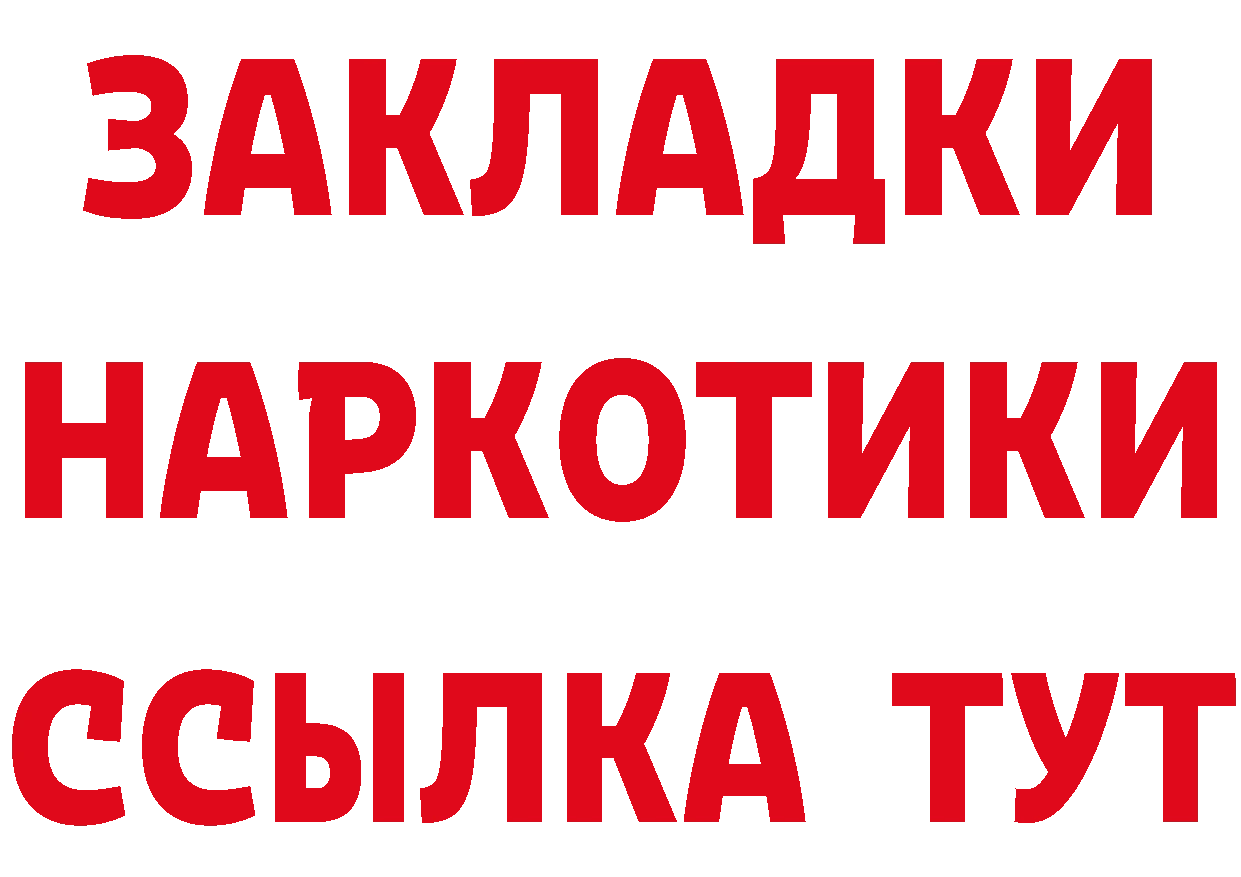 ЗАКЛАДКИ
НАРКОТИКИ
ССЫЛКА ТУТ